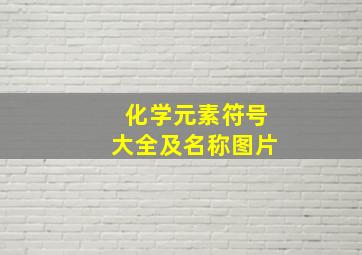 化学元素符号
大全及名称图片